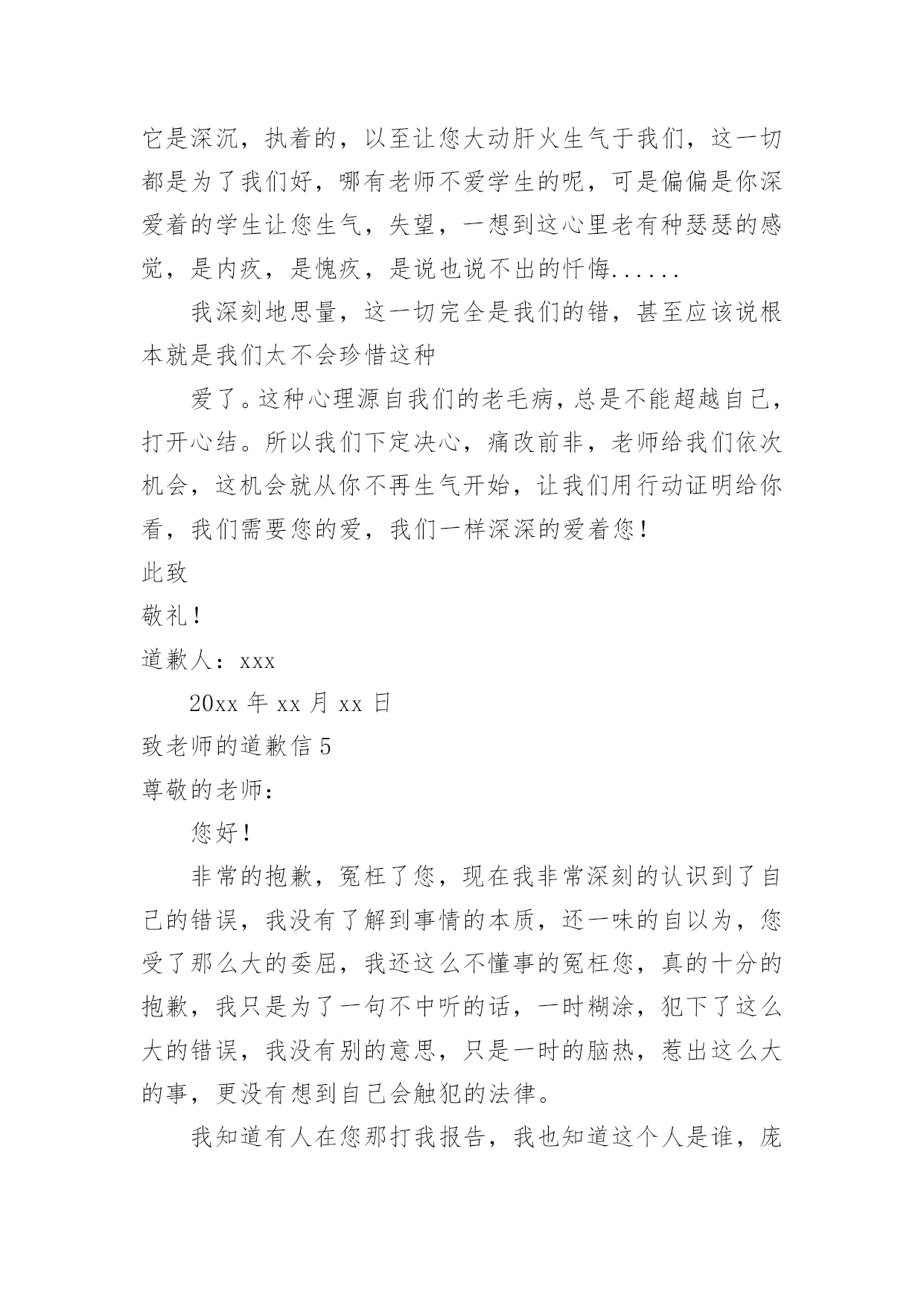 它是深沉，执着的，以至让您大动肝火生气于我们，这一切都是为了我们好，哪有老师不爱学生的呢，可是偏偏是你深爱着的学生让您生气，失望，一想到这心里老有种瑟瑟的感觉，是内疚，是愧疚，是说也说不出的忏悔......

我深刻地思量，这一切完全是我们的错，甚至应该说根本就是我们太不会珍惜这种

爱了。这种心理源自我们的老毛病，总是不能超越自己，打开心结。所以我们下定决心，痛改前非，老师给我们依次机会，这机会就从你不再生气开始，让我们用行动证明给你看，我们需要您的爱，我们一样深深的爱着您！

此致

敬礼！

道歉人：xxx

20xx 年 xx 月 xx 日

致老师的道歉信 5

尊敬的老师：

您好！

非常的抱歉，冤枉了您，现在我非常深刻的认识到了自己的错误，我没有了解到事情的本质，还一味的自以为，您受了那么大的委屈，我还这么不懂事的冤枉您，真的十分的抱歉，我只是为了一句不中听的话，一时糊涂，犯下了这么大的错误，我没有别的意思，只是一时的脑热，惹出这么大的事，更没有想到自己会触犯的法律。

我知道有人在您那打我报告，我也知道这个人是谁，庞